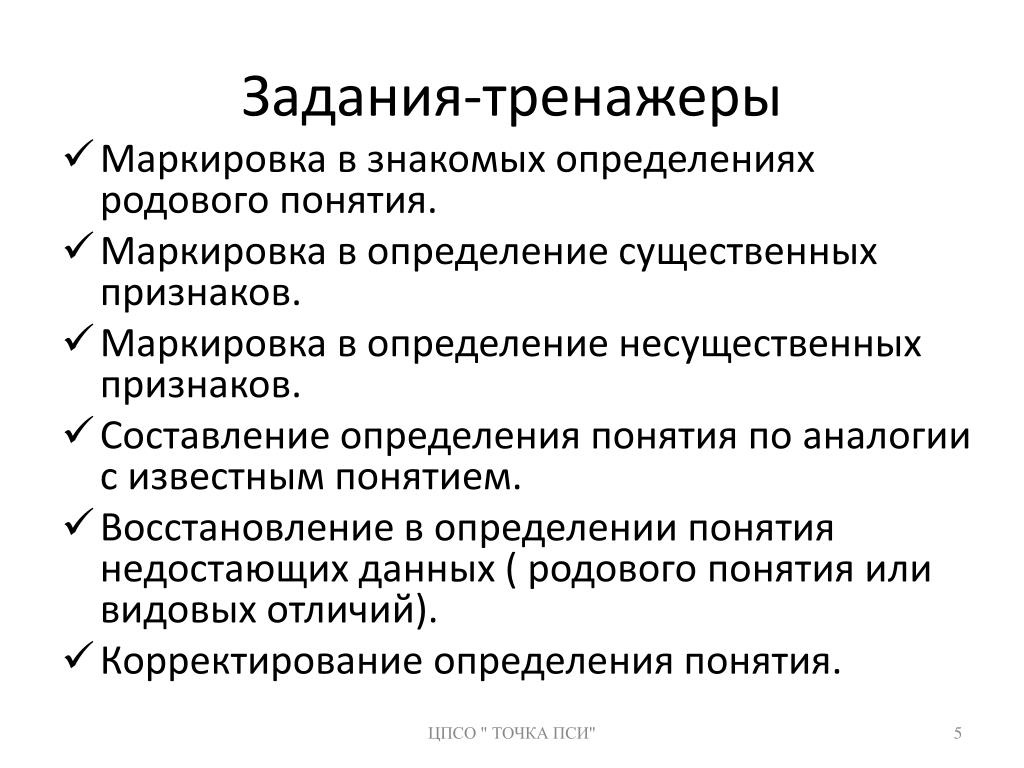 Задания-тренажеры

✓ Маркировка в знакомых определениях родового понятия.

✓ Маркировка в определение существенных признаков.

✓ Маркировка в определение несущественных признаков.

✓ Составление определения понятия по аналогии с известным понятием.

✓ Восстановление в определении понятия недостающих данных ( родового понятия или видовых отличий).

✓ Корректирование определения понятия.

ЦПСО " ТОЧКА ПСИ"

5